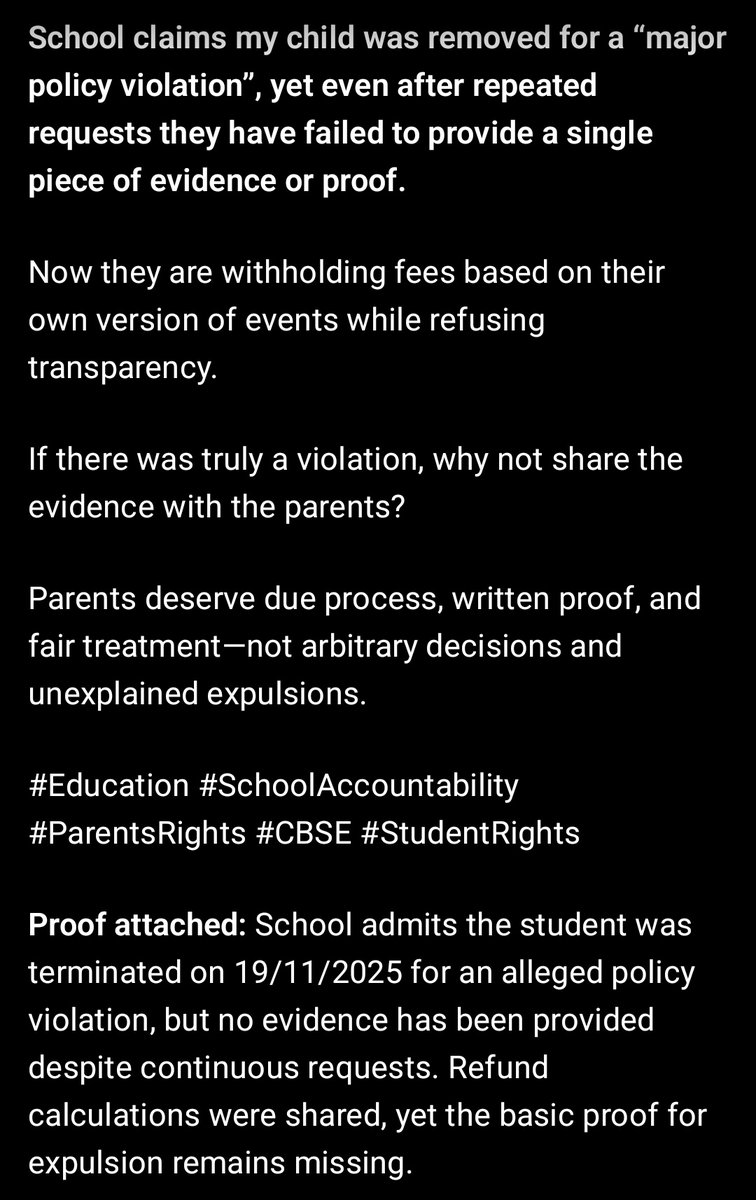 School claims my child was removed for a “major policy violation”, yet even after repeated requests they have failed to provide a single piece of evidence or proof.

Now they are withholding fees based on their own version of events while refusing transparency.

If there was truly a violation, why not share the evidence with the parents?

Parents deserve due process, written proof, and fair treatment—not arbitrary decisions and unexplained expulsions.

#Education #SchoolAccountability #ParentsRights #CBSE #StudentRights

Proof attached: School admits the student was terminated on 19/11/2025 for an alleged policy violation, but no evidence has been provided despite continuous requests. Refund calculations were shared, yet the basic proof for expulsion remains missing.